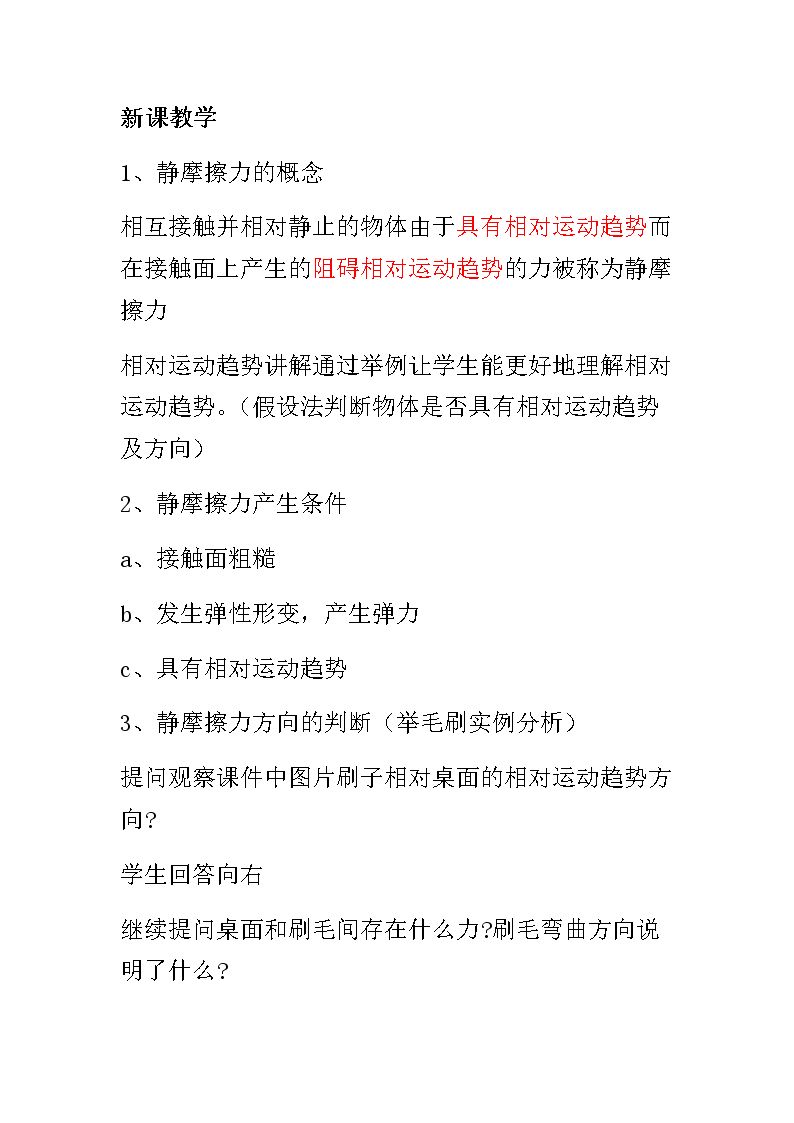 新课教学

1、静摩擦力的概念

相互接触并相对静止的物体由于具有相对运动趋势而在接触面上产生的阻碍相对运动趋势的力被称为静摩擦力

相对运动趋势讲解通过举例让学生能更好地理解相对运动趋势。（假设法判断物体是否具有相对运动趋势及方向）

2、静摩擦力产生条件

a、接触面粗糙

b、发生弹性形变，产生弹力

c、具有相对运动趋势

3、静摩擦力方向的判断（举毛刷实例分析）

提问观察课件中图片刷子相对桌面的相对运动趋势方向?

学生回答向右

继续提问桌面和刷毛间存在什么力?刷毛弯曲方向说明了什么?